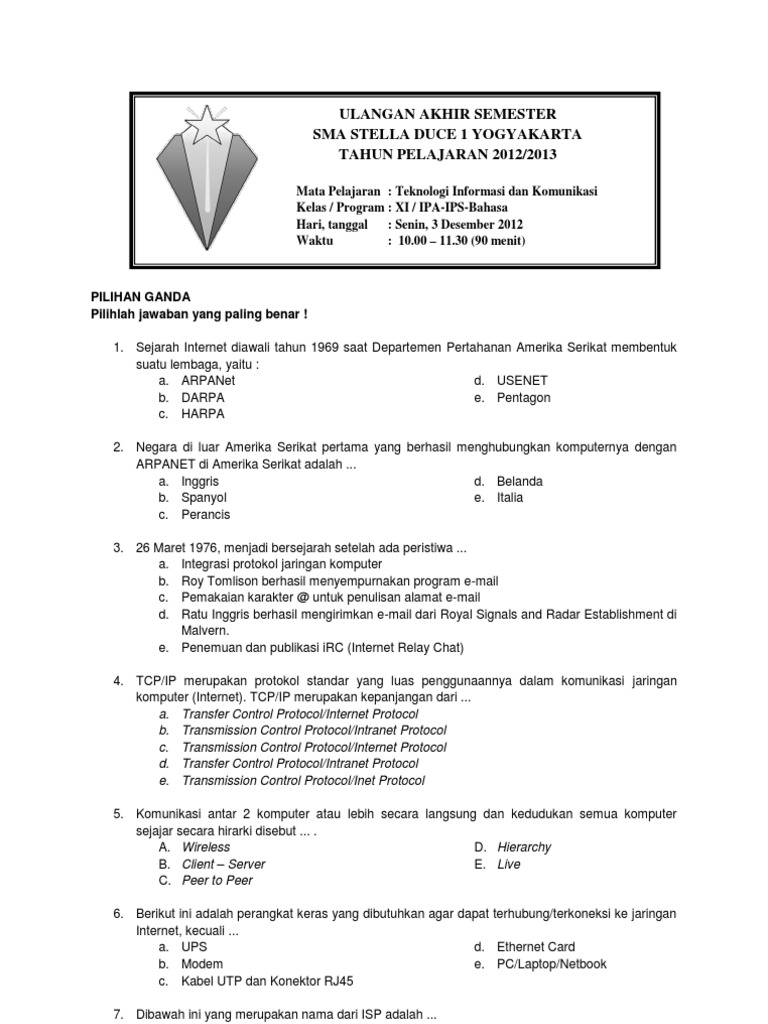 ULANGAN AKHIR SEMESTER
SMA STELLA DUCE 1 YOGYAKARTA
TAHUN PELAJARAN 2012/2013

Mata Pelajaran : Teknologi Informasi dan Komunikasi
Kelas / Program : XI / IPA-IPS-Bahasa
Hari, tanggal : Senin, 3 Desember 2012
Waktu : 10.00 – 11.30 (90 menit)

PILIHAN GANDA
Pilihlah jawaban yang paling benar !

1. Sejarah Internet diawali tahun 1969 saat Departemen Pertahanan Amerika Serikat membentuk suatu lembaga, yaitu :
a. ARPANet
b. DARPA
c. HARPA
d. USENET
e. Pentagon

2. Negara di luar Amerika Serikat pertama yang berhasil menghubungkan komputernya dengan ARPANET di Amerika Serikat adalah ...
a. Inggris
b. Spanyol
c. Perancis
d. Belanda
e. Italia

3. 26 Maret 1976, menjadi bersejarah setelah ada peristiwa ...
a. Integrasi protokol jaringan komputer
b. Roy Tomlison berhasil menyempurnakan program e-mail
c. Pemakaian karakter @ untuk penulisan alamat e-mail
d. Ratu Inggris berhasil mengirimkan e-mail dari Royal Signals and Radar Establishment di Malvern.
e. Penemuan dan publikasi iRC (Internet Relay Chat)

4. TCP/IP merupakan protokol standar yang luas penggunaannya dalam komunikasi jaringan komputer (Internet). TCP/IP merupakan kepanjangan dari ...
a. Transfer Control Protocol/Internet Protocol
b. Transmission Control Protocol/Intranet Protocol
c. Transmission Control Protocol/Internet Protocol
d. Transfer Control Protocol/Intranet Protocol
e. Transmission Control Protocol/Inet Protocol

5. Komunikasi antar 2 komputer atau lebih secara langsung dan kedudukan semua komputer sejajar secara hirarki disebut ... .
A. Wireless
B. Client – Server
C. Peer to Peer
D. Hierarchy
E. Live

6. Berikut ini adalah perangkat keras yang dibutuhkan agar dapat terhubung/terkoneksi ke jaringan Internet, kecuali ...
a. UPS
b. Modem
c. Kabel UTP dan Konektor RJ45
d. Ethernet Card
e. PC/Laptop/Netbook

7. Dibawah ini yang merupakan nama dari ISP adalah ...